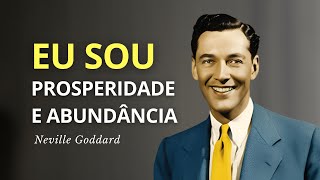 EU SOU
PROSPERIDADE
E ABUNDÂNCIA
Neville Goddard